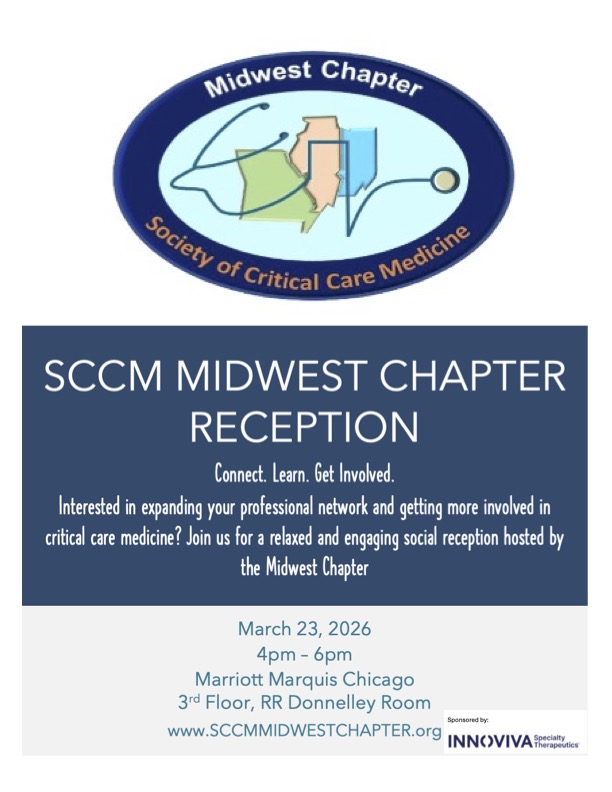 Midwest Chapter

Society of Critical Care Medicine

SCCM MIDWEST CHAPTER RECEPTION

Connect. Learn. Get Involved.

Interested in expanding your professional network and getting more involved in critical care medicine? Join us for a relaxed and engaging social reception hosted by the Midwest Chapter

March 23, 2026
4pm – 6pm
Marriott Marquis Chicago
3rd Floor, RR Donnelley Room
www.SCCMMIDWESTCHAPTER.org

Sponsored by:
INNOVIVA Specialty Therapeutics